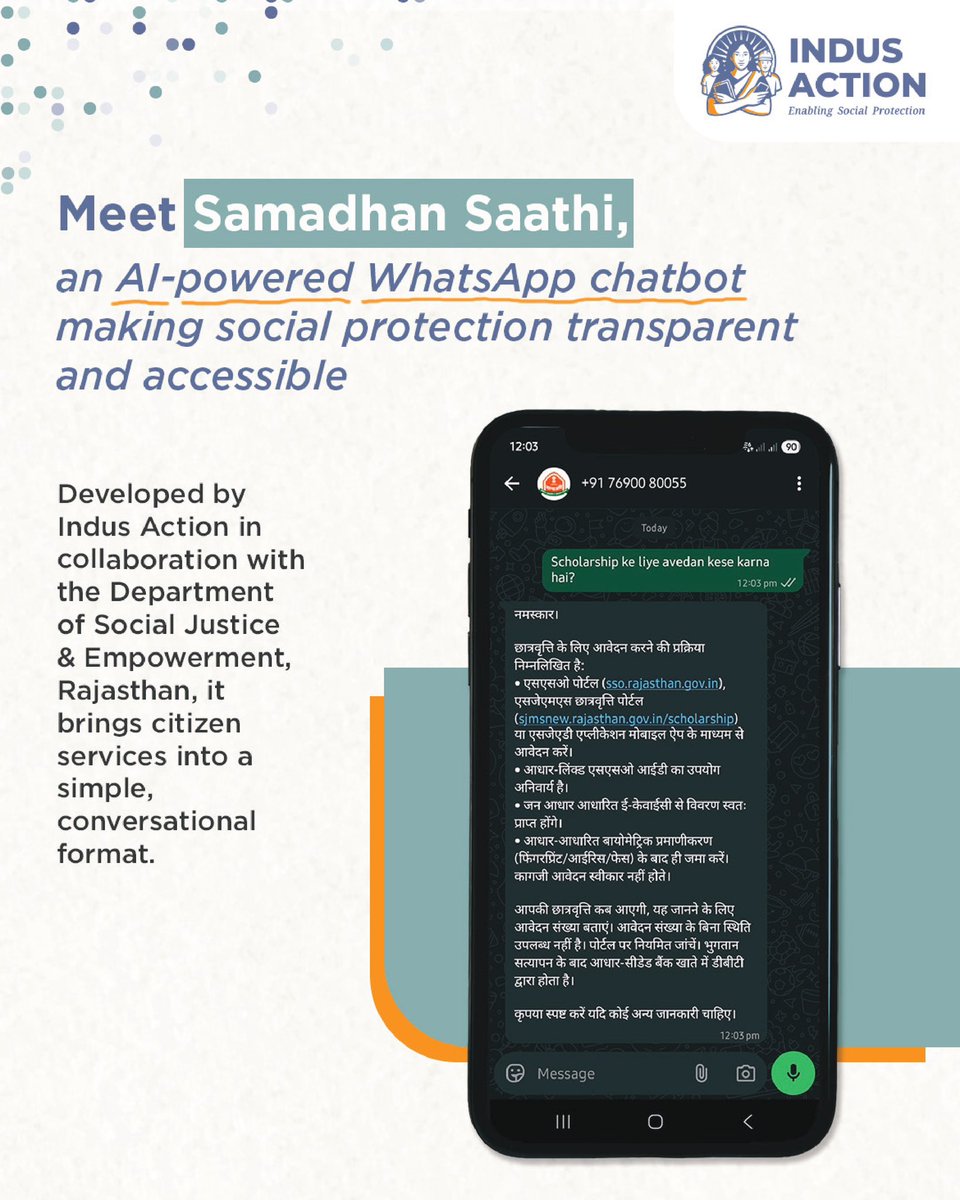 INDUS ACTION
Enabling Social Protection

Meet Samadhan Saathi,
an AI-powered WhatsApp chatbot making social protection transparent and accessible

Developed by Indus Action in collaboration with the Department of Social Justice & Empowerment, Rajasthan, it brings citizen services into a simple, conversational format.

12:03
90
+91 76900 80055
Today
Scholarship ke liye avedan kese karna hai?
12:03 pm

नमस्कार।

छात्रवृत्ति के लिए आवेदन करने की प्रक्रिया निम्नलिखित है:
• एसएसओ पोर्टल (sso.rajasthan.gov.in), एसजेएमएस छात्रवृत्ति पोर्टल (sjmsnew.rajasthan.gov.in/scholarship) या एसजेएडी एप्लीकेशन मोबाइल ऐप के माध्यम से आवेदन करें।
• आधार-लिंक्ड एसएसओ आईडी का उपयोग अनिवार्य है।
• जन आधार आधारित ई-केवाईसी से विवरण स्वतः प्राप्त होंगे।
• आधार-आधारित बायोमेट्रिक प्रमाणीकरण (फिंगरप्रिंट/आईरिस/फेस) के बाद ही जमा करें। कागजी आवेदन स्वीकार नहीं होते।

आपकी छात्रवृत्ति कब आएगी, यह जानने के लिए आवेदन संख्या बताएं। आवेदन संख्या के बिना स्थिति उपलब्ध नहीं है। पोर्टल पर नियमित जांचें। भुगतान सत्यापन के बाद आधार-सीडेड बैंक खाते में डीबीटी द्वारा होता है।

कृपया स्पष्ट करें यदि कोई अन्य जानकारी चाहिए।
12:03 pm
Message